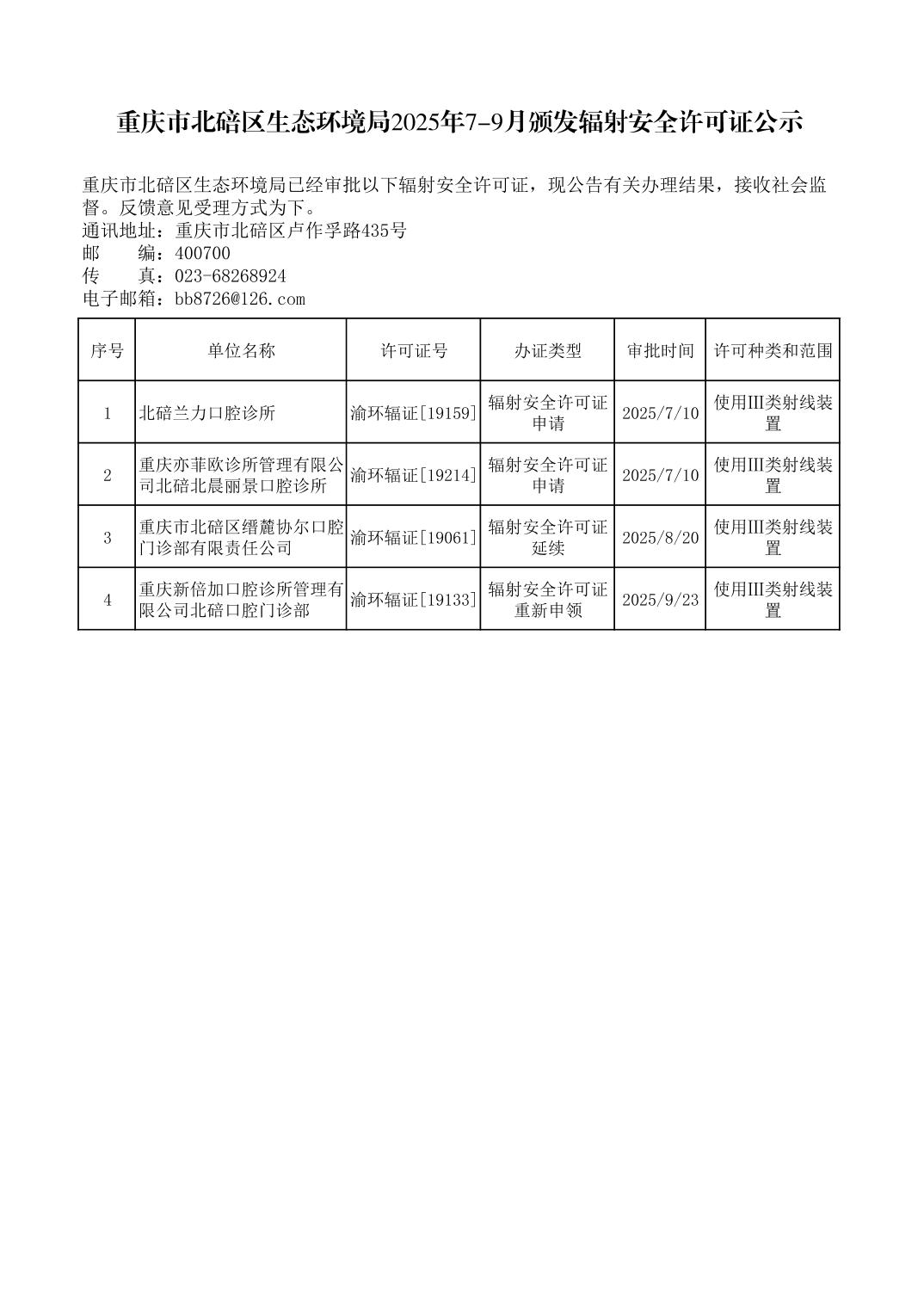 重庆市北碚区生态环境局2025年7-9月颁发辐射安全许可证公示

重庆市北碚区生态环境局已经审批以下辐射安全许可证，现公告有关办理结果，接收社会监督。反馈意见受理方式为下。
通讯地址：重庆市北碚区卢作孚路435号
邮　　编：400700
传　　真：023-68268924
电子邮箱：bb8726@126.com

| 序号 | 单位名称 | 许可证号 | 办证类型 | 审批时间 | 许可种类和范围 |
|---|---|---|---|---|---|
| 1 | 北碚兰力口腔诊所 | 渝环辐证[19159] | 辐射安全许可证申请 | 2025/7/10 | 使用III类射线装置 |
| 2 | 重庆亦菲欧诊所管理有限公司北碚北晨丽景口腔诊所 | 渝环辐证[19214] | 辐射安全许可证申请 | 2025/7/10 | 使用III类射线装置 |
| 3 | 重庆市北碚区缙麓协尔口腔门诊部有限责任公司 | 渝环辐证[19061] | 辐射安全许可证延续 | 2025/8/20 | 使用III类射线装置 |
| 4 | 重庆新倍加口腔诊所管理有限公司北碚口腔门诊部 | 渝环辐证[19133] | 辐射安全许可证重新申领 | 2025/9/23 | 使用III类射线装置 |